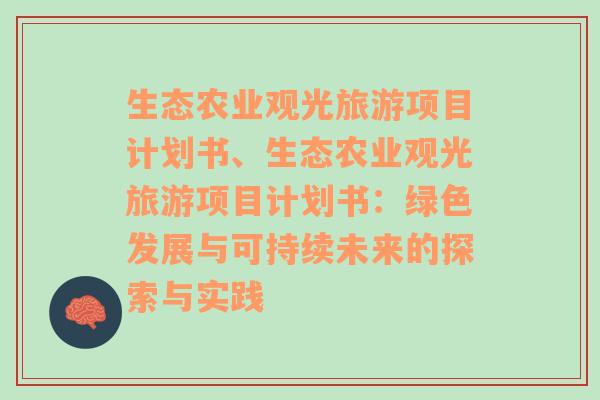 生态农业观光旅游项目计划书、生态农业观光旅游项目计划书：绿色发展与可持续未来的探索与实践